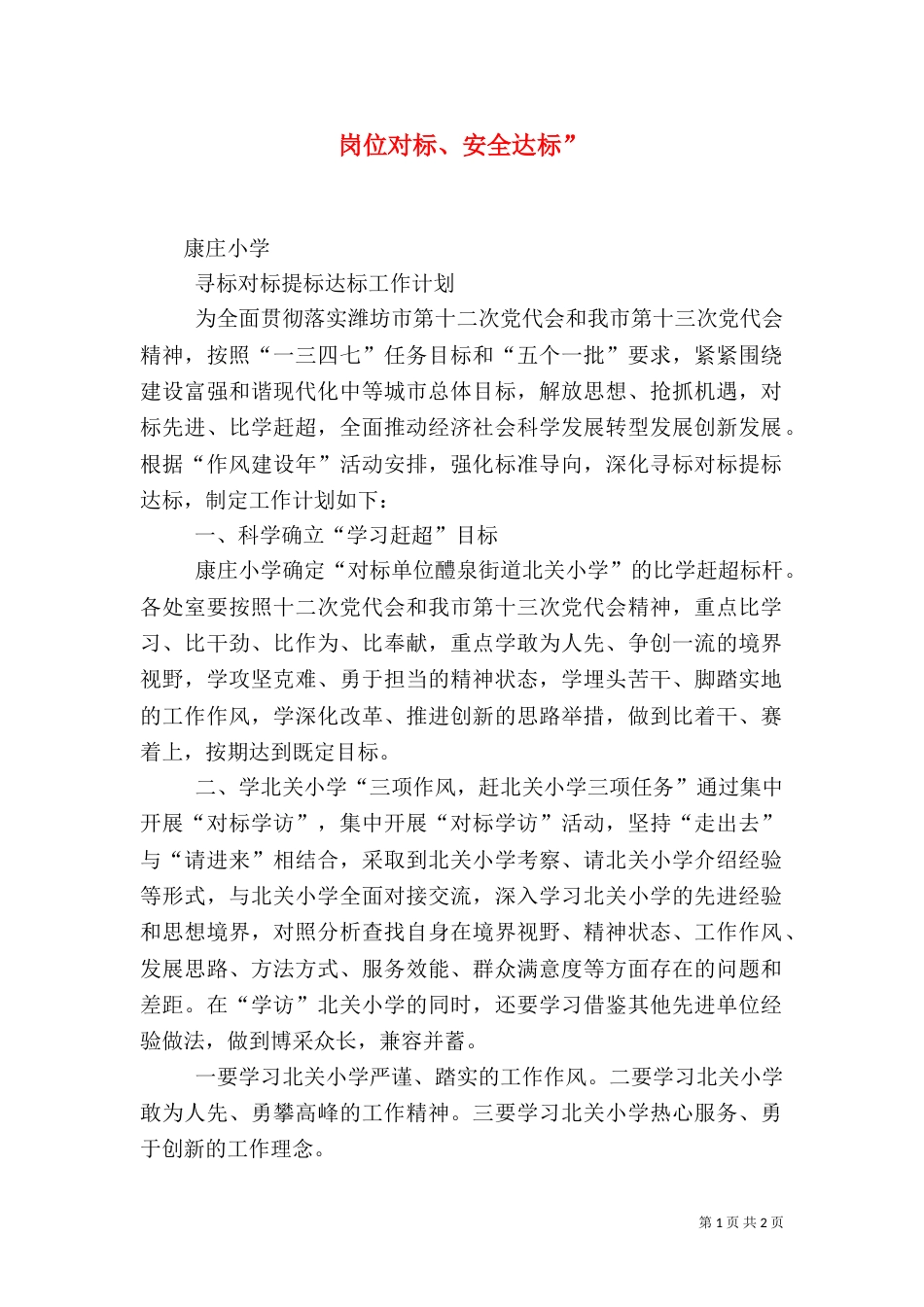 岗位对标、安全达标”

康庄小学

寻标对标提标达标工作计划

为全面贯彻落实潍坊市第十二次党代会和我市第十三次党代会精神，按照“一三四七”任务目标和“五个一批”要求，紧紧围绕建设富强和谐现代化中等城市总体目标，解放思想、抢抓机遇，对标先进、比学赶超，全面推动经济社会科学发展转型发展创新发展。根据“作风建设年”活动安排，强化标准导向，深化寻标对标提标达标，制定工作计划如下：

一、科学确立“学习赶超”目标

康庄小学确定“对标单位醴泉街道北关小学”的比学赶超标杆。各处室要按照十二次党代会和我市第十三次党代会精神，重点比学习、比干劲、比作为、比奉献，重点学敢为人先、争创一流的境界视野，学攻坚克难、勇于担当的精神状态，学埋头苦干、脚踏实地的工作作风，学深化改革、推进创新的思路举措，做到比着干、赛着上，按期达到既定目标。

二、学北关小学“三项作风，赶北关小学三项任务”通过集中开展“对标学访”，集中开展“对标学访”活动，坚持“走出去”与“请进来”相结合，采取到北关小学考察、请北关小学介绍经验等形式，与北关小学全面对接交流，深入学习北关小学的先进经验和思想境界，对照分析查找自身在境界视野、精神状态、工作作风、发展思路、方法方式、服务效能、群众满意度等方面存在的问题和差距。在“学访”北关小学的同时，还要学习借鉴其他先进单位经验做法，做到博采众长，兼容并蓄。

一要学习北关小学严谨、踏实的工作作风。二要学习北关小学敢为人先、勇攀高峰的工作精神。三要学习北关小学热心服务、勇于创新的工作理念。

第 1 页 共 2 页